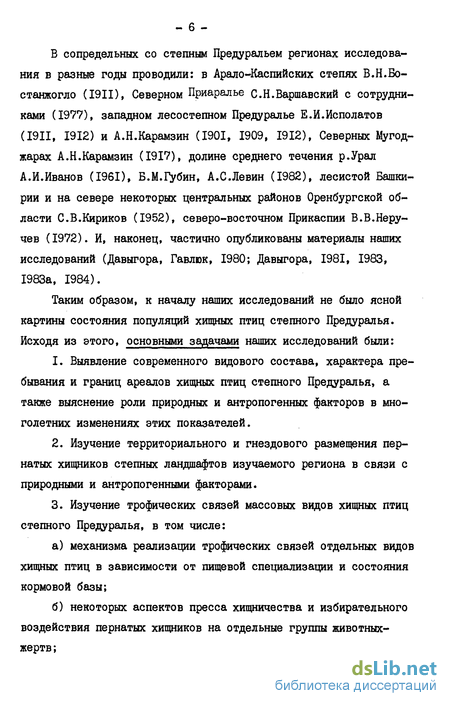 - 6 -

В сопредельных со степным Предуральем регионах исследования в разные годы проводили: в Арало-Каспийских степях В.Н.Бостанжогло (I9II), Северном Приаралье С.Н.Варшавский с сотрудниками (I977), западном лесостепном Предуралье Е.И.Исполатов (I9II, I9I2) и А.Н.Карамзин (I90I, I909, I9I2), Северных Мугоджарах А.Н.Карамзин (I9I7), долине среднего течения р.Урал А.И.Иванов (I96I), Б.М.Губин, А.С.Левин (I982), лесистой Башкирии и на севере некоторых центральных районов Оренбургской области С.В.Кириков (I952), северо-восточном Прикаспии В.В.Неручев (I972). И, наконец, частично опубликованы материалы наших исследований (Давыгора, Гавлюк, I980; Давыгора, I98I, I983, I983а, I984).

Таким образом, к началу наших исследований не было ясной картины состояния популяций хищных птиц степного Предуралья. Исходя из этого, основными задачами наших исследований были:

I. Выявление современного видового состава, характера пребывания и границ ареалов хищных птиц степного Предуралья, а также выяснение роли природных и антропогенных факторов в многолетних изменениях этих показателей.

2. Изучение территориального и гнездового размещения пернатых хищников степных ландшафтов изучаемого региона в связи с природными и антропогенными факторами.

3. Изучение трофических связей массовых видов хищных птиц степного Предуралья, в том числе:

а) механизма реализации трофических связей отдельных видов хищных птиц в зависимости от пищевой специализации и состояния кормовой базы;

б) некоторых аспектов пресса хищничества и избирательного воздействия пернатых хищников на отдельные группы животных-жертв;

dsLib.net
библиотека диссертаций